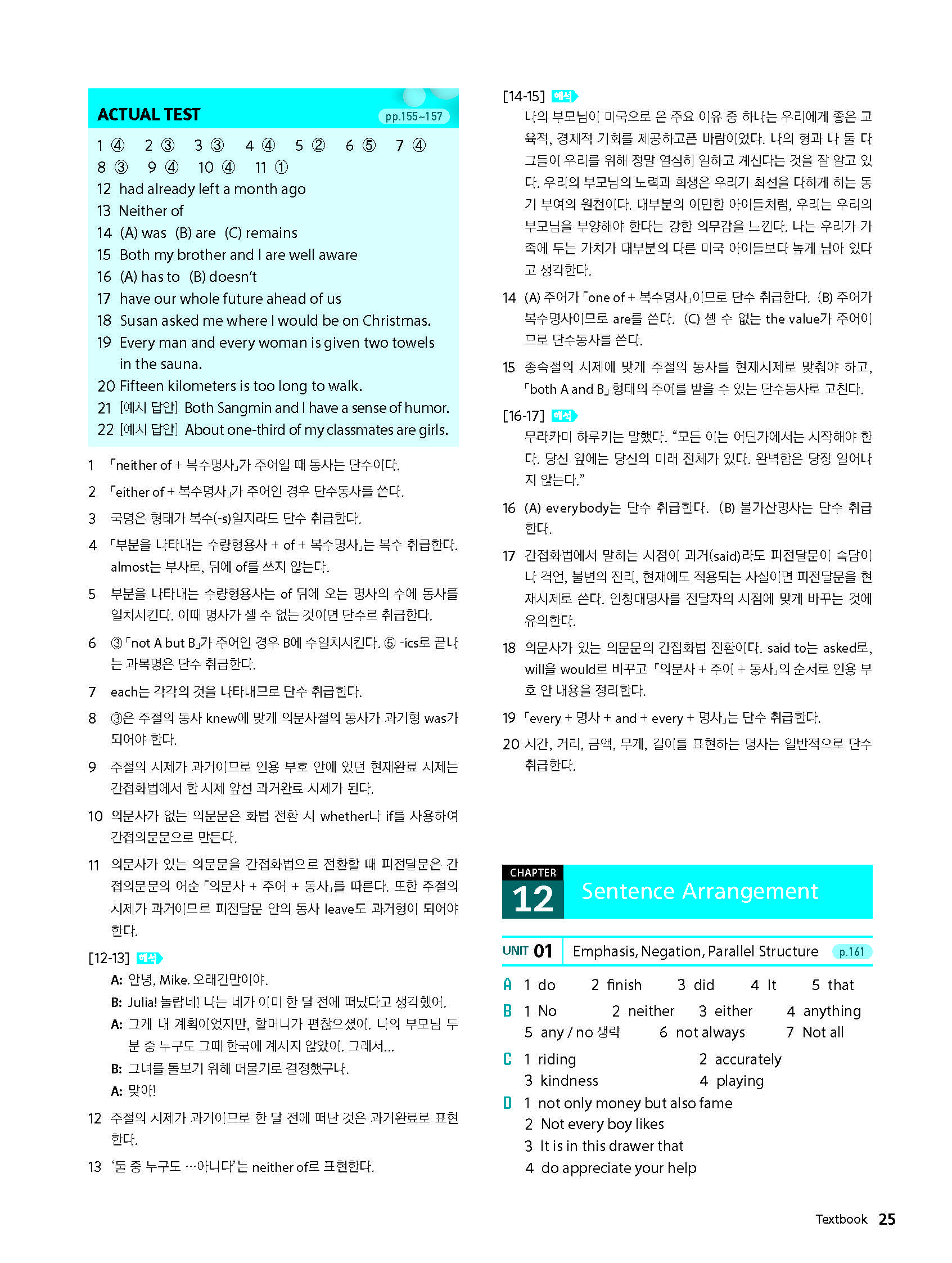 ACTUAL TEST pp.155~157

1 ④ 2 ③ 3 ③ 4 ④ 5 ② 6 ⑤ 7 ④
8 ③ 9 ④ 10 ④ 11 ①
12 had already left a month ago
13 Neither of
14 (A) was (B) are (C) remains
15 Both my brother and I are well aware
16 (A) has to (B) doesn't
17 have our whole future ahead of us
18 Susan asked me where I would be on Christmas.
19 Every man and every woman is given two towels in the sauna.
20 Fifteen kilometers is too long to walk.
21 [예시 답안] Both Sangmin and I have a sense of humor.
22 [예시 답안] About one-third of my classmates are girls.

1 「neither of + 복수명사」가 주어일 때 동사는 단수이다.

2 「either of + 복수명사」가 주어인 경우 단수동사를 쓴다.

3 국명은 형태가 복수(-s)일지라도 단수 취급한다.

4 「부분을 나타내는 수량형용사 + of + 복수명사」는 복수 취급한다. almost는 부사로, 뒤에 of를 쓰지 않는다.

5 부분을 나타내는 수량형용사는 of 뒤에 오는 명사의 수에 동사를 일치시킨다. 이때 명사가 셀 수 없는 것이면 단수로 취급한다.

6 ③ 「not A but B」가 주어인 경우 B에 수일치시킨다. ⑤ -ics로 끝나는 과목명은 단수 취급한다.

7 each는 각각의 것을 나타내므로 단수 취급한다.

8 ③은 주절의 동사 knew에 맞게 의문사절의 동사가 과거형 was가 되어야 한다.

9 주절의 시제가 과거이므로 인용 부호 안에 있던 현재완료 시제는 간접화법에서 한 시제 앞선 과거완료 시제가 된다.

10 의문사가 없는 의문문은 화법 전환 시 whether나 if를 사용하여 간접의문문으로 만든다.

11 의문사가 있는 의문문을 간접화법으로 전환할 때 피전달문은 간접의문문의 어순 「의문사 + 주어 + 동사」를 따른다. 또한 주절의 시제가 과거이므로 피전달문 안의 동사 leave도 과거형이 되어야 한다.

[12-13] 해석
A: 안녕, Mike. 오래간만이야.
B: Julia! 놀랍네! 나는 네가 이미 한 달 전에 떠났다고 생각했어.
A: 그게 내 계획이었지만, 할머니가 편찮으셨어. 나의 부모님 두 분 중 누구도 그때 한국에 계시지 않았어. 그래서...
B: 그녀를 돌보기 위해 머물기로 결정했구나.
A: 맞아!

12 주절의 시제가 과거이므로 한 달 전에 떠난 것은 과거완료로 표현한다.

13 '둘 중 누구도 …아니다'는 neither of로 표현한다.

[14-15] 해석
나의 부모님이 미국으로 온 주요 이유 중 하나는 우리에게 좋은 교육적, 경제적 기회를 제공하고픈 바람이었다. 나의 형과 나 둘 다 그들이 우리를 위해 정말 열심히 일하고 계신다는 것을 잘 알고 있다. 우리의 부모님의 노력과 희생은 우리가 최선을 다하게 하는 동기 부여의 원천이다. 대부분의 이민한 아이들처럼, 우리는 우리의 부모님을 부양해야 한다는 강한 의무감을 느낀다. 나는 우리가 가족에 두는 가치가 대부분의 다른 미국 아이들보다 높게 남아 있다고 생각한다.

14 (A) 주어가 「one of + 복수명사」이므로 단수 취급한다. (B) 주어가 복수명사이므로 are를 쓴다. (C) 셀 수 없는 the value가 주어이므로 단수동사를 쓴다.

15 종속절의 시제에 맞게 주절의 동사를 현재시제로 맞춰야 하고, 「both A and B」 형태의 주어를 받을 수 있는 단수동사로 고친다.

[16-17] 해석
무라카미 하루키는 말했다. "모든 이는 어딘가에서는 시작해야 한다. 당신 앞에는 당신의 미래 전체가 있다. 완벽함은 당장 일어나지 않는다."

16 (A) everybody는 단수 취급한다. (B) 불가산명사는 단수 취급한다.

17 간접화법에서 말하는 시점이 과거(said)라도 피전달문이 속담이나 격언, 불변의 진리, 현재에도 적용되는 사실이면 피전달문을 현재시제로 쓴다. 인칭대명사를 전달자의 시점에 맞게 바꾸는 것에 유의한다.

18 의문사가 있는 의문문의 간접화법 전환이다. said to는 asked로, will을 would로 바꾸고 「의문사 + 주어 + 동사」의 순서로 인용 부호 안 내용을 정리한다.

19 「every + 명사 + and + every + 명사」는 단수 취급한다.

20 시간, 거리, 금액, 무게, 길이를 표현하는 명사는 일반적으로 단수 취급한다.

CHAPTER 12 Sentence Arrangement

UNIT 01 Emphasis, Negation, Parallel Structure p.161

A 1 do 2 finish 3 did 4 It 5 that
B 1 No 2 neither 3 either 4 anything 5 any / no 생략 6 not always 7 Not all
C 1 riding 2 accurately 3 kindness 4 playing
D 1 not only money but also fame
2 Not every boy likes
3 It is in this drawer that
4 do appreciate your help

Textbook 25